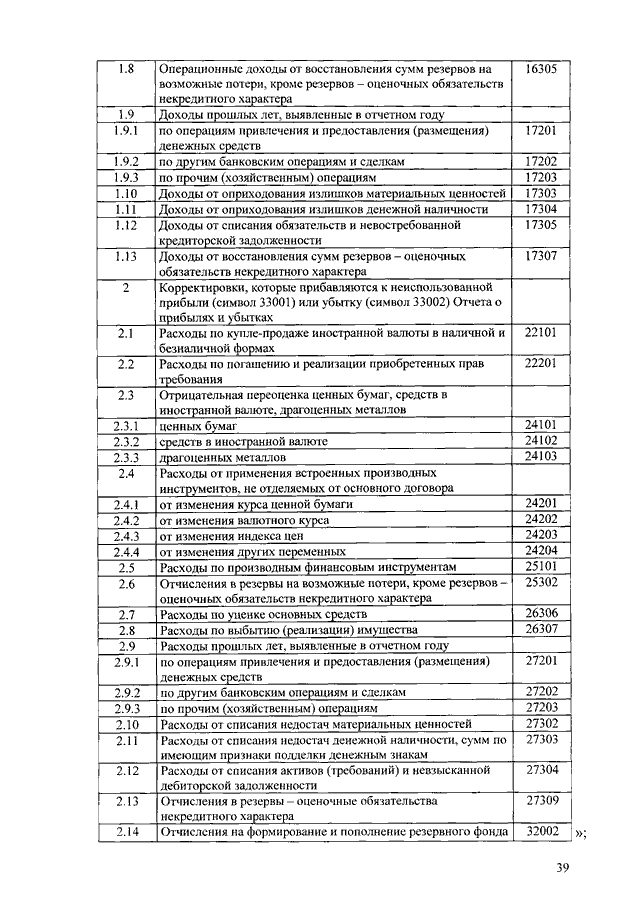 | 1.8 | Операционные доходы от восстановления сумм резервов на возможные потери, кроме резервов – оценочных обязательств некредитного характера | 16305 |
|---|---|---|
| 1.9 | Доходы прошлых лет, выявленные в отчетном году | |
| 1.9.1 | по операциям привлечения и предоставления (размещения) денежных средств | 17201 |
| 1.9.2 | по другим банковским операциям и сделкам | 17202 |
| 1.9.3 | по прочим (хозяйственным) операциям | 17203 |
| 1.10 | Доходы от оприходования излишков материальных ценностей | 17303 |
| 1.11 | Доходы от оприходования излишков денежной наличности | 17304 |
| 1.12 | Доходы от списания обязательств и невостребованной кредиторской задолженности | 17305 |
| 1.13 | Доходы от восстановления сумм резервов – оценочных обязательств некредитного характера | 17307 |
| 2 | Корректировки, которые прибавляются к неиспользованной прибыли (символ 33001) или убытку (символ 33002) Отчета о прибылях и убытках | |
| 2.1 | Расходы по купле-продаже иностранной валюты в наличной и безналичной формах | 22101 |
| 2.2 | Расходы по погашению и реализации приобретенных прав требования | 22201 |
| 2.3 | Отрицательная переоценка ценных бумаг, средств в иностранной валюте, драгоценных металлов | |
| 2.3.1 | ценных бумаг | 24101 |
| 2.3.2 | средств в иностранной валюте | 24102 |
| 2.3.3 | драгоценных металлов | 24103 |
| 2.4 | Расходы от применения встроенных производных инструментов, не отделяемых от основного договора | |
| 2.4.1 | от изменения курса ценной бумаги | 24201 |
| 2.4.2 | от изменения валютного курса | 24202 |
| 2.4.3 | от изменения индекса цен | 24203 |
| 2.4.4 | от изменения других переменных | 24204 |
| 2.5 | Расходы по производным финансовым инструментам | 25101 |
| 2.6 | Отчисления в резервы на возможные потери, кроме резервов – оценочных обязательств некредитного характера | 25302 |
| 2.7 | Расходы по уценке основных средств | 26306 |
| 2.8 | Расходы по выбытию (реализации) имущества | 26307 |
| 2.9 | Расходы прошлых лет, выявленные в отчетном году | |
| 2.9.1 | по операциям привлечения и предоставления (размещения) денежных средств | 27201 |
| 2.9.2 | по другим банковским операциям и сделкам | 27202 |
| 2.9.3 | по прочим (хозяйственным) операциям | 27203 |
| 2.10 | Расходы от списания недостач материальных ценностей | 27302 |
| 2.11 | Расходы от списания недостач денежной наличности, сумм по имеющим признаки подделки денежным знакам | 27303 |
| 2.12 | Расходы от списания активов (требований) и невзысканной дебиторской задолженности | 27304 |
| 2.13 | Отчисления в резервы – оценочные обязательства некредитного характера | 27309 |
| 2.14 | Отчисления на формирование и пополнение резервного фонда | 32002 |

»;

39